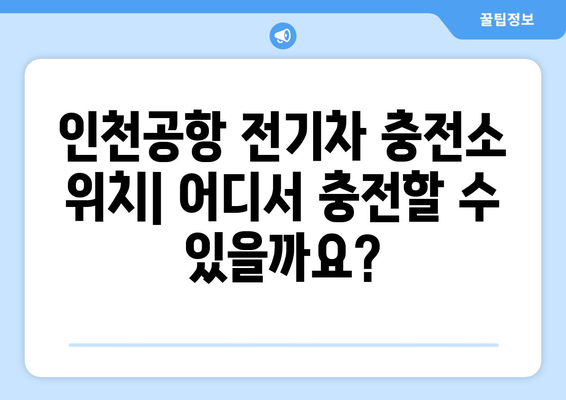 꿀팁정보

인천공항 전기차 충전소 위치| 어디서 충전할 수 있을까요?